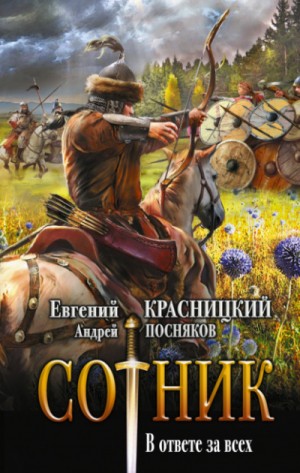 Евгений КРАСНИЦКИЙ
Андрей ПОСНЯКОВ

СОТНИК

В ответе за всех